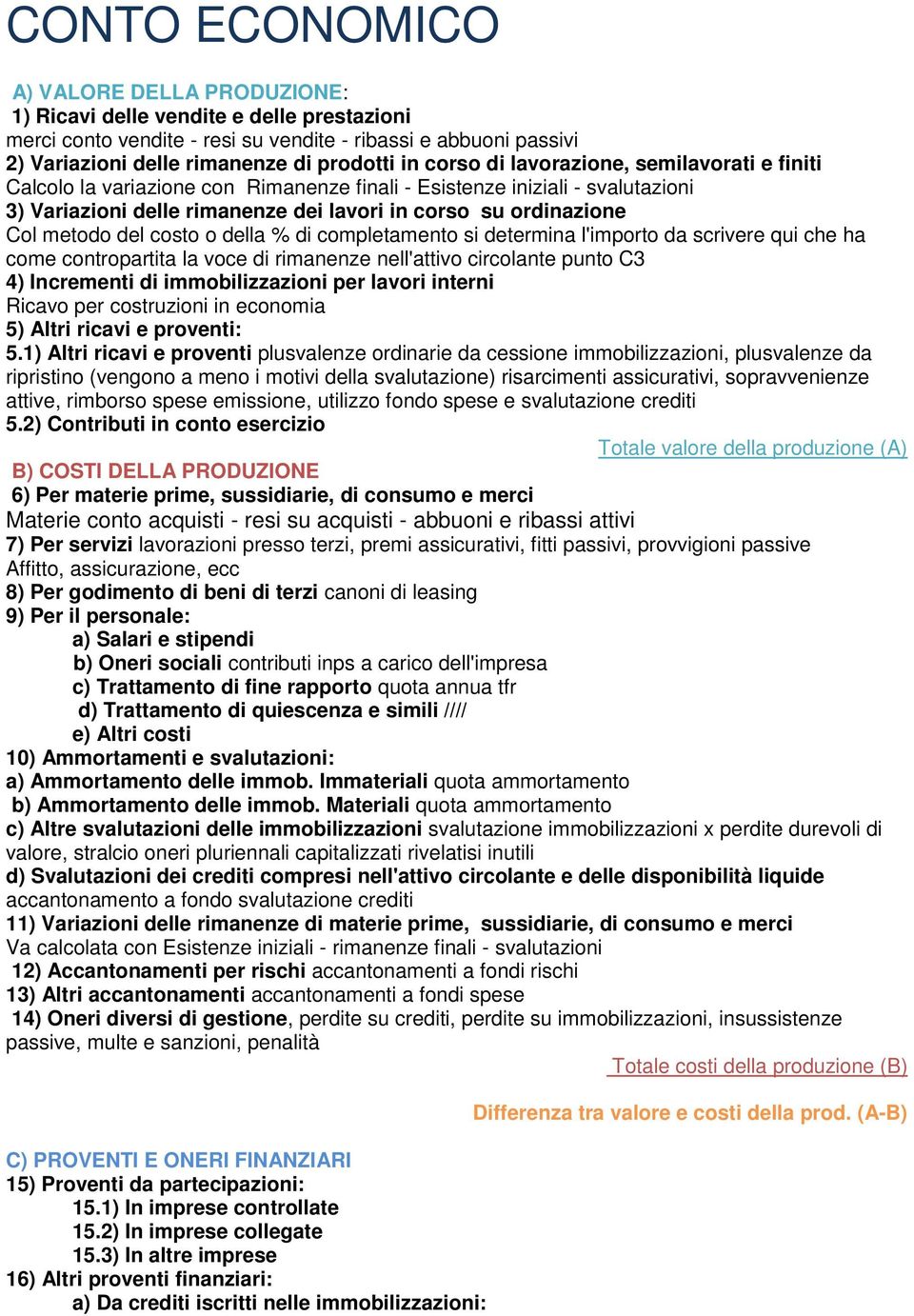 CONTO ECONOMICO

A) VALORE DELLA PRODUZIONE:
1) Ricavi delle vendite e delle prestazioni
merci conto vendite - resi su vendite - ribassi e abbuoni passivi
2) Variazioni delle rimanenze di prodotti in corso di lavorazione, semilavorati e finiti
Calcolo la variazione con Rimanenze finali - Esistenze iniziali - svalutazioni
3) Variazioni delle rimanenze dei lavori in corso su ordinazione
Col metodo del costo o della % di completamento si determina l'importo da scrivere qui che ha come contropartita la voce di rimanenze nell'attivo circolante punto C3
4) Incrementi di immobilizzazioni per lavori interni
Ricavo per costruzioni in economia
5) Altri ricavi e proventi:
5.1) Altri ricavi e proventi plusvalenze ordinarie da cessione immobilizzazioni, plusvalenze da ripristino (vengono a meno i motivi della svalutazione) risarcimenti assicurativi, sopravvenienze attive, rimborso spese emissione, utilizzo fondo spese e svalutazione crediti
5.2) Contributi in conto esercizio
Totale valore della produzione (A)
B) COSTI DELLA PRODUZIONE
6) Per materie prime, sussidiarie, di consumo e merci
Materie conto acquisti - resi su acquisti - abbuoni e ribassi attivi
7) Per servizi lavorazioni presso terzi, premi assicurativi, fitti passivi, provvigioni passive
Affitto, assicurazione, ecc
8) Per godimento di beni di terzi canoni di leasing
9) Per il personale:
a) Salari e stipendi
b) Oneri sociali contributi inps a carico dell'impresa
c) Trattamento di fine rapporto quota annua tfr
d) Trattamento di quiescenza e simili ////
e) Altri costi
10) Ammortamenti e svalutazioni:
a) Ammortamento delle immob. Immateriali quota ammortamento
b) Ammortamento delle immob. Materiali quota ammortamento
c) Altre svalutazioni delle immobilizzazioni svalutazione immobilizzazioni x perdite durevoli di valore, stralcio oneri pluriennali capitalizzati rivelatisi inutili
d) Svalutazioni dei crediti compresi nell'attivo circolante e delle disponibilità liquide accantonamento a fondo svalutazione crediti
11) Variazioni delle rimanenze di materie prime, sussidiarie, di consumo e merci
Va calcolata con Esistenze iniziali - rimanenze finali - svalutazioni
12) Accantonamenti per rischi accantonamenti a fondi rischi
13) Altri accantonamenti accantonamenti a fondi spese
14) Oneri diversi di gestione, perdite su crediti, perdite su immobilizzazioni, insussistenze passive, multe e sanzioni, penalità
Totale costi della produzione (B)

Differenza tra valore e costi della prod. (A-B)

C) PROVENTI E ONERI FINANZIARI
15) Proventi da partecipazioni:
15.1) In imprese controllate
15.2) In imprese collegate
15.3) In altre imprese
16) Altri proventi finanziari:
a) Da crediti iscritti nelle immobilizzazioni: